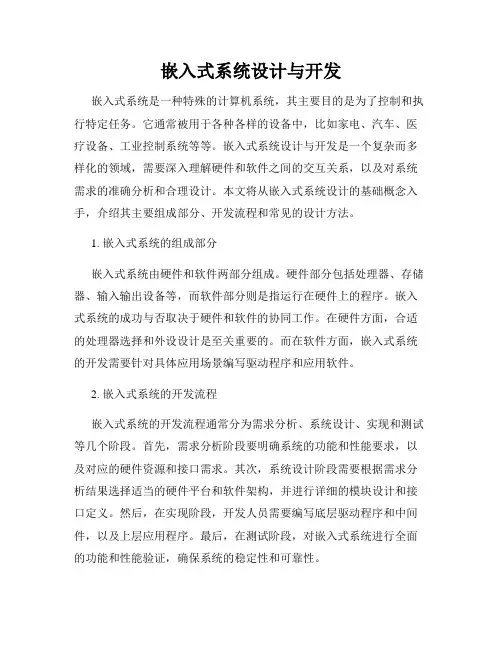 嵌入式系统设计与开发

嵌入式系统是一种特殊的计算机系统，其主要目的是为了控制和执行特定任务。它通常被用于各种各样的设备中，比如家电、汽车、医疗设备、工业控制系统等等。嵌入式系统设计与开发是一个复杂而多样化的领域，需要深入理解硬件和软件之间的交互关系，以及对系统需求的准确分析和合理设计。本文将从嵌入式系统设计的基础概念入手，介绍其主要组成部分、开发流程和常见的设计方法。

1. 嵌入式系统的组成部分

嵌入式系统由硬件和软件两部分组成。硬件部分包括处理器、存储器、输入输出设备等，而软件部分则是指运行在硬件上的程序。嵌入式系统的成功与否取决于硬件和软件的协同工作。在硬件方面，合适的处理器选择和外设设计是至关重要的。而在软件方面，嵌入式系统的开发需要针对具体应用场景编写驱动程序和应用软件。

2. 嵌入式系统的开发流程

嵌入式系统的开发流程通常分为需求分析、系统设计、实现和测试等几个阶段。首先，需求分析阶段要明确系统的功能和性能要求，以及对应的硬件资源和接口需求。其次，系统设计阶段需要根据需求分析结果选择适当的硬件平台和软件架构，并进行详细的模块设计和接口定义。然后，在实现阶段，开发人员需要编写底层驱动程序和中间件，以及上层应用程序。最后，在测试阶段，对嵌入式系统进行全面的功能和性能验证，确保系统的稳定性和可靠性。